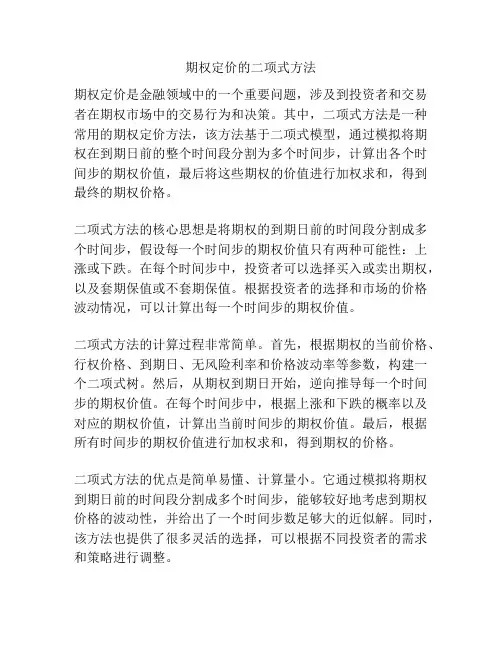 期权定价的二项式方法

期权定价是金融领域中的一个重要问题，涉及到投资者和交易者在期权市场中的交易行为和决策。其中，二项式方法是一种常用的期权定价方法，该方法基于二项式模型，通过模拟将期权在到期日前的整个时间段分割为多个时间步，计算出各个时间步的期权价值，最后将这些期权的价值进行加权求和，得到最终的期权价格。

二项式方法的核心思想是将期权的到期日前的时间段分割成多个时间步，假设每一个时间步的期权价值只有两种可能性：上涨或下跌。在每个时间步中，投资者可以选择买入或卖出期权，以及套期保值或不套期保值。根据投资者的选择和市场的价格波动情况，可以计算出每一个时间步的期权价值。

二项式方法的计算过程非常简单。首先，根据期权的当前价格、行权价格、到期日、无风险利率和价格波动率等参数，构建一个二项式树。然后，从期权到期日开始，逆向推导每一个时间步的期权价值。在每个时间步中，根据上涨和下跌的概率以及对应的期权价值，计算出当前时间步的期权价值。最后，根据所有时间步的期权价值进行加权求和，得到期权的价格。

二项式方法的优点是简单易懂、计算量小。它通过模拟将期权到期日前的时间段分割成多个时间步，能够较好地考虑到期权价格的波动性，并给出了一个时间步数足够大的近似解。同时，该方法也提供了很多灵活的选择，可以根据不同投资者的需求和策略进行调整。